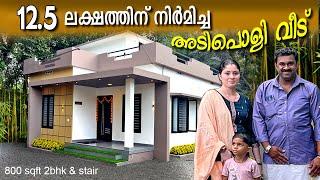 12.5 ലക്ഷത്തിന് നിർമിച്ച
അടിപൊളി വീട്
800 sqft 2bhk & stair